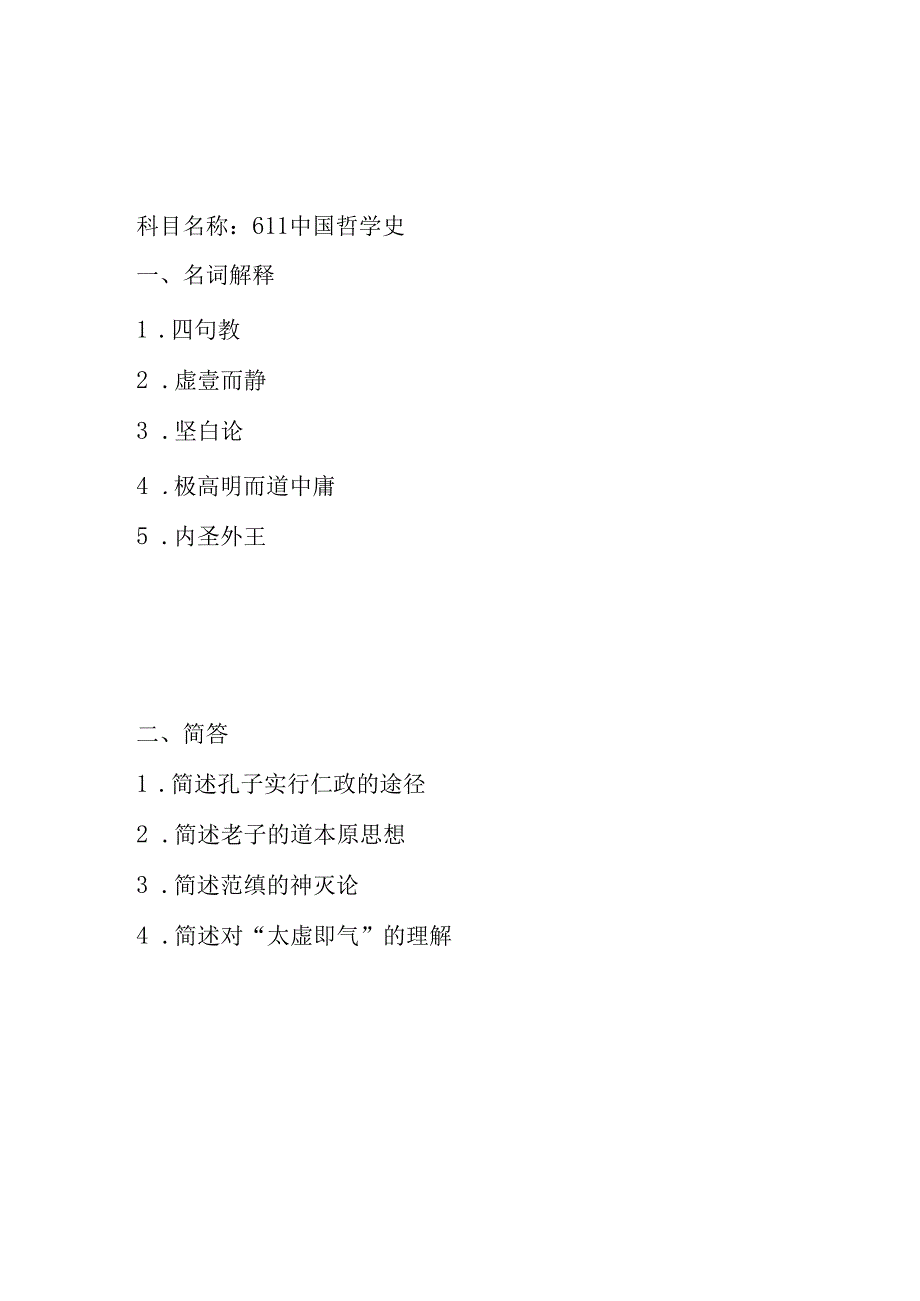 科目名称：611中国哲学史

一、名词解释

1．四句教

2．虚壹而静

3．坚白论

4．极高明而道中庸

5．内圣外王

二、简答

1．简述孔子实行仁政的途径

2．简述老子的道本原思想

3．简述范缜的神灭论

4．简述对“太虚即气”的理解